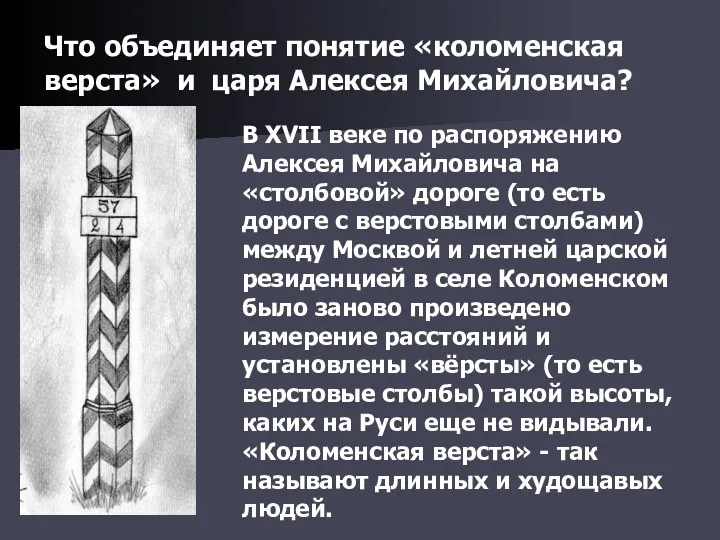 Что объединяет понятие «коломенская верста» и царя Алексея Михайловича?

57
2 4

В XVII веке по распоряжению Алексея Михайловича на «столбовой» дороге (то есть дороге с верстовыми столбами) между Москвой и летней царской резиденцией в селе Коломенском было заново произведено измерение расстояний и установлены «вёрсты» (то есть верстовые столбы) такой высоты, каких на Руси еще не видывали. «Коломенская верста» - так называют длинных и худощавых людей.